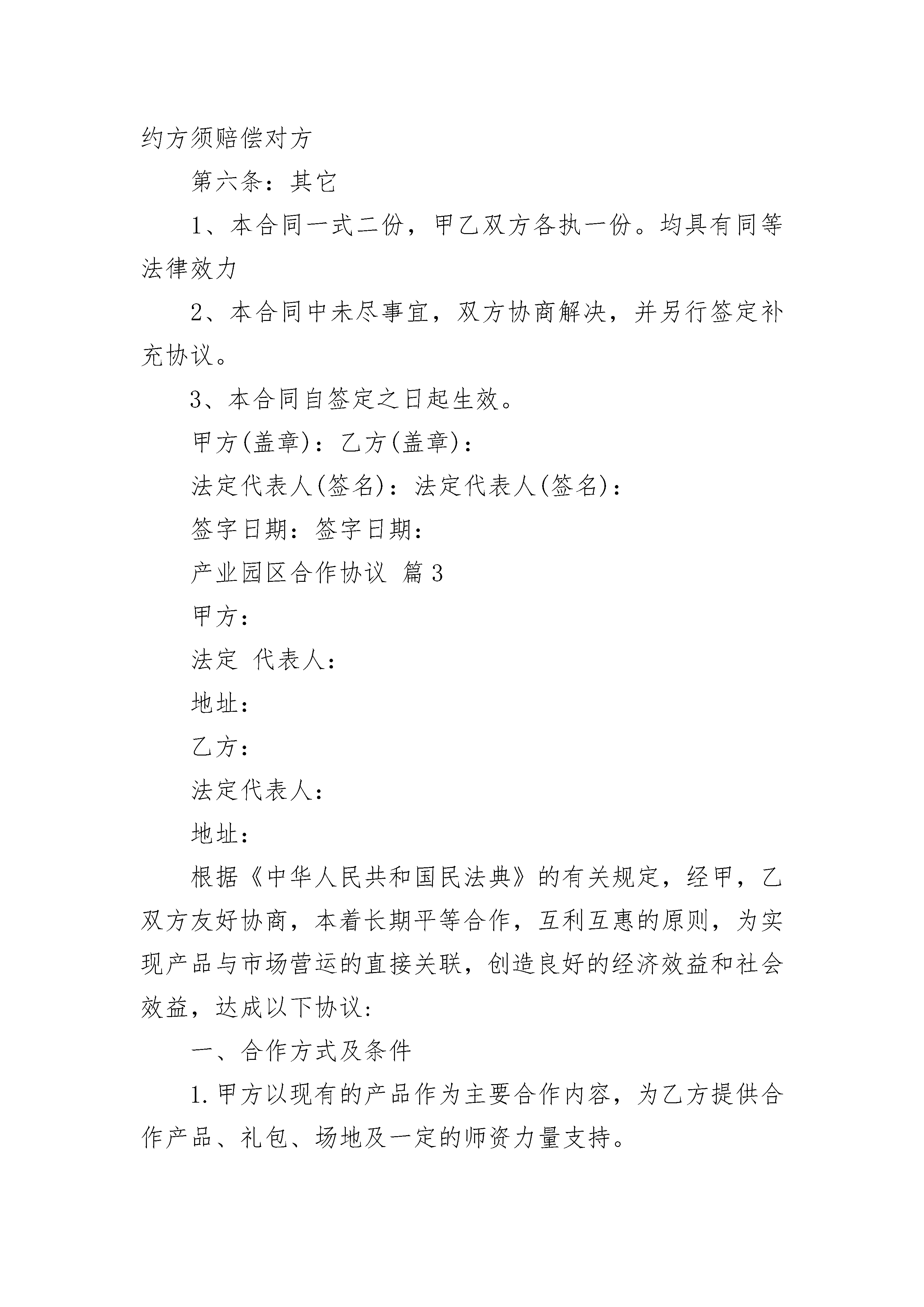 约方须赔偿对方

第六条：其它

1、本合同一式二份，甲乙双方各执一份。均具有同等法律效力

2、本合同中未尽事宜，双方协商解决，并另行签定补充协议。

3、本合同自签定之日起生效。

甲方(盖章)：乙方(盖章)：

法定代表人(签名)：法定代表人(签名)：

签字日期：签字日期：

产业园区合作协议 篇3

甲方：

法定 代表人：

地址：

乙方：

法定代表人：

地址：

根据《中华人民共和国民法典》的有关规定，经甲，乙双方友好协商，本着长期平等合作，互利互惠的原则，为实现产品与市场营运的直接关联，创造良好的经济效益和社会效益，达成以下协议：

一、合作方式及条件

1.甲方以现有的产品作为主要合作内容，为乙方提供合作产品、礼包、场地及一定的师资力量支持。